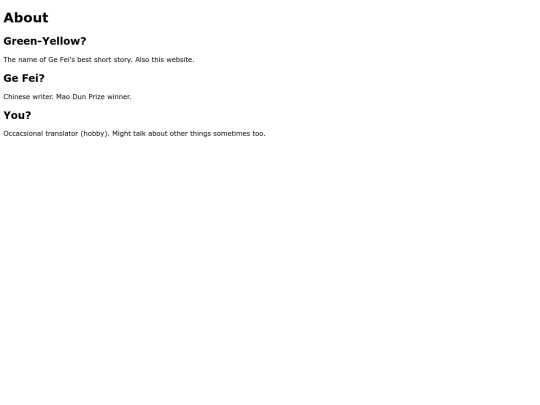 About

Green-Yellow?

The name of Ge Fei's best short story. Also this website.

Ge Fei?

Chinese writer. Mao Dun Prize winner.

You?

Occacsional translator (hobby). Might talk about other things sometimes too.